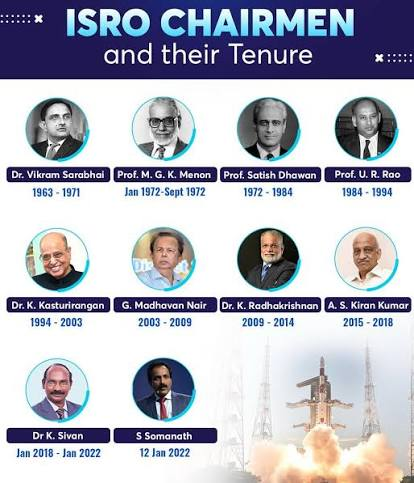 ISRO CHAIRMEN
and their Tenure

Dr. Vikram Sarabhai
1963 - 1971

Prof. M. G. K. Menon
Jan 1972-Sept 1972

Prof. Satish Dhawan
1972 - 1984

Prof. U. R. Rao
1984 - 1994

Dr. K. Kasturirangan
1994 - 2003

G. Madhavan Nair
2003 - 2009

Dr. K. Radhakrishnan
2009 - 2014

A. S. Kiran Kumar
2015 - 2018

Dr K. Sivan
Jan 2018 - Jan 2022

S Somanath
12 Jan 2022